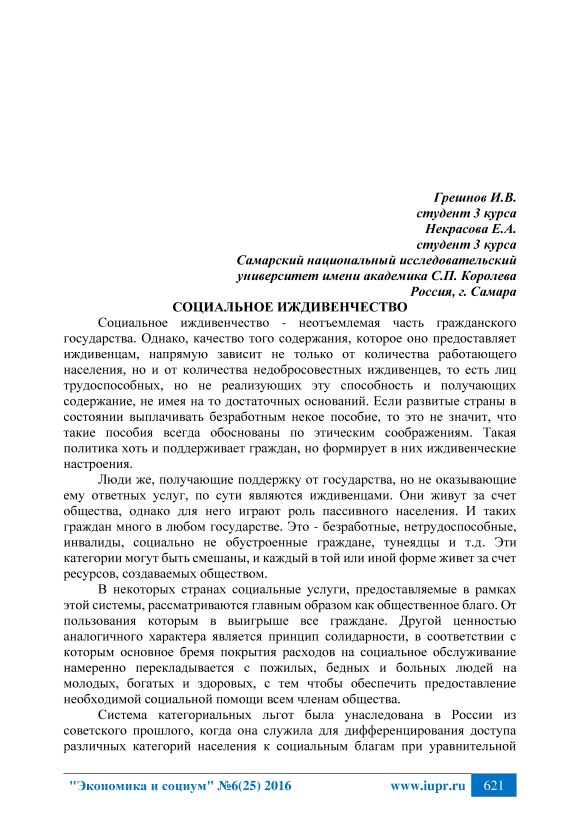 Грешнов И.В.
студент 3 курса
Некрасова Е.А.
студент 3 курса
Самарский национальный исследовательский университет имени академика С.П. Королева
Россия, г. Самара

СОЦИАЛЬНОЕ ИЖДИВЕНЧЕСТВО

Социальное иждивенчество - неотъемлемая часть гражданского государства. Однако, качество того содержания, которое оно предоставляет иждивенцам, напрямую зависит не только от количества работающего населения, но и от количества недобросовестных иждивенцев, то есть лиц трудоспособных, но не реализующих эту способность и получающих содержание, не имея на то достаточных оснований. Если развитые страны в состоянии выплачивать безработным некое пособие, то это не значит, что такие пособия всегда обоснованы по этическим соображениям. Такая политика хоть и поддерживает граждан, но формирует в них иждивенческие настроения.

Люди же, получающие поддержку от государства, но не оказывающие ему ответных услуг, по сути являются иждивенцами. Они живут за счет общества, однако для него играют роль пассивного населения. И таких граждан много в любом государстве. Это - безработные, нетрудоспособные, инвалиды, социально не обустроенные граждане, тунеядцы и т.д. Эти категории могут быть смешаны, и каждый в той или иной форме живет за счет ресурсов, создаваемых обществом.

В некоторых странах социальные услуги, предоставляемые в рамках этой системы, рассматриваются главным образом как общественное благо. От пользования которым в выигрыше все граждане. Другой ценностью аналогичного характера является принцип солидарности, в соответствии с которым основное бремя покрытия расходов на социальное обслуживание намеренно перекладывается с пожилых, бедных и больных людей на молодых, богатых и здоровых, с тем чтобы обеспечить предоставление необходимой социальной помощи всем членам общества.

Система категориальных льгот была унаследована в России из советского прошлого, когда она служила для дифференцирования доступа различных категорий населения к социальным благам при уравнительной

"Экономика и социум" №6(25) 2016 www.iupr.ru 621